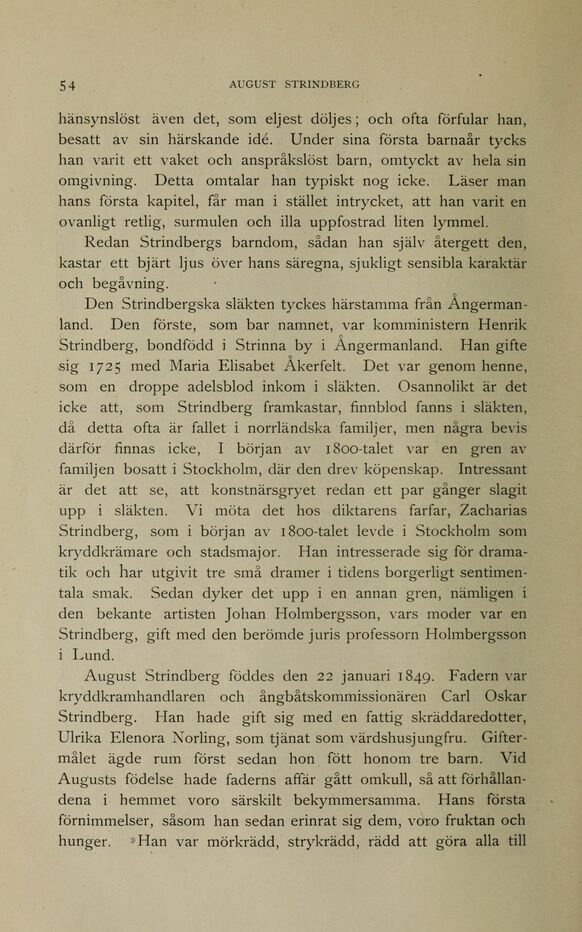 54 AUGUST STRINDBERG

hänsynslöst även det, som eljest döljes; och ofta förfular han, besatt av sin härskande idé. Under sina första barnaår tycks han varit ett vaket och anspråkslöst barn, omtyckt av hela sin omgivning. Detta omtalar han typiskt nog icke. Läser man hans första kapitel, får man i stället intrycket, att han varit en ovanligt retlig, surmulen och illa uppfostrad liten lymmel.

Redan Strindbergs barndom, sådan han själv återgett den, kastar ett bjärt ljus över hans säregna, sjukligt sensibla karaktär och begåvning.

Den Strindbergska släkten tyckes härstamma från Ångermanland. Den förste, som bar namnet, var komministern Henrik Strindberg, bondfödd i Strinna by i Ångermanland. Han gifte sig 1725 med Maria Elisabet Åkerfelt. Det var genom henne, som en droppe adelsblod inkom i släkten. Osannolikt är det icke att, som Strindberg framkastar, finnblod fanns i släkten, då detta ofta är fallet i norrländska familjer, men några bevis därför finnas icke, I början av 1800-talet var en gren av familjen bosatt i Stockholm, där den drev köpenskap. Intressant är det att se, att konstnärsgryet redan ett par gånger slagit upp i släkten. Vi möta det hos diktarens farfar, Zacharias Strindberg, som i början av 1800-talet levde i Stockholm som kryddkrämare och stadsmajor. Han intresserade sig för dramatik och har utgivit tre små dramer i tidens borgerligt sentimentala smak. Sedan dyker det upp i en annan gren, nämligen i den bekante artisten Johan Holmbergsson, vars moder var en Strindberg, gift med den berömde juris professorn Holmbergsson i Lund.

August Strindberg föddes den 22 januari 1849. Fadern var kryddkramhandlaren och ångbåtskommissionären Carl Oskar Strindberg. Han hade gift sig med en fattig skräddaredotter, Ulrika Elenora Norling, som tjänat som värdshusjungfru. Giftermålet ägde rum först sedan hon fött honom tre barn. Vid Augusts födelse hade faderns affär gått omkull, så att förhållandena i hemmet voro särskilt bekymmersamma. Hans första förnimmelser, såsom han sedan erinrat sig dem, voro fruktan och hunger. »Han var mörkrädd, strykrädd, rädd att göra alla till